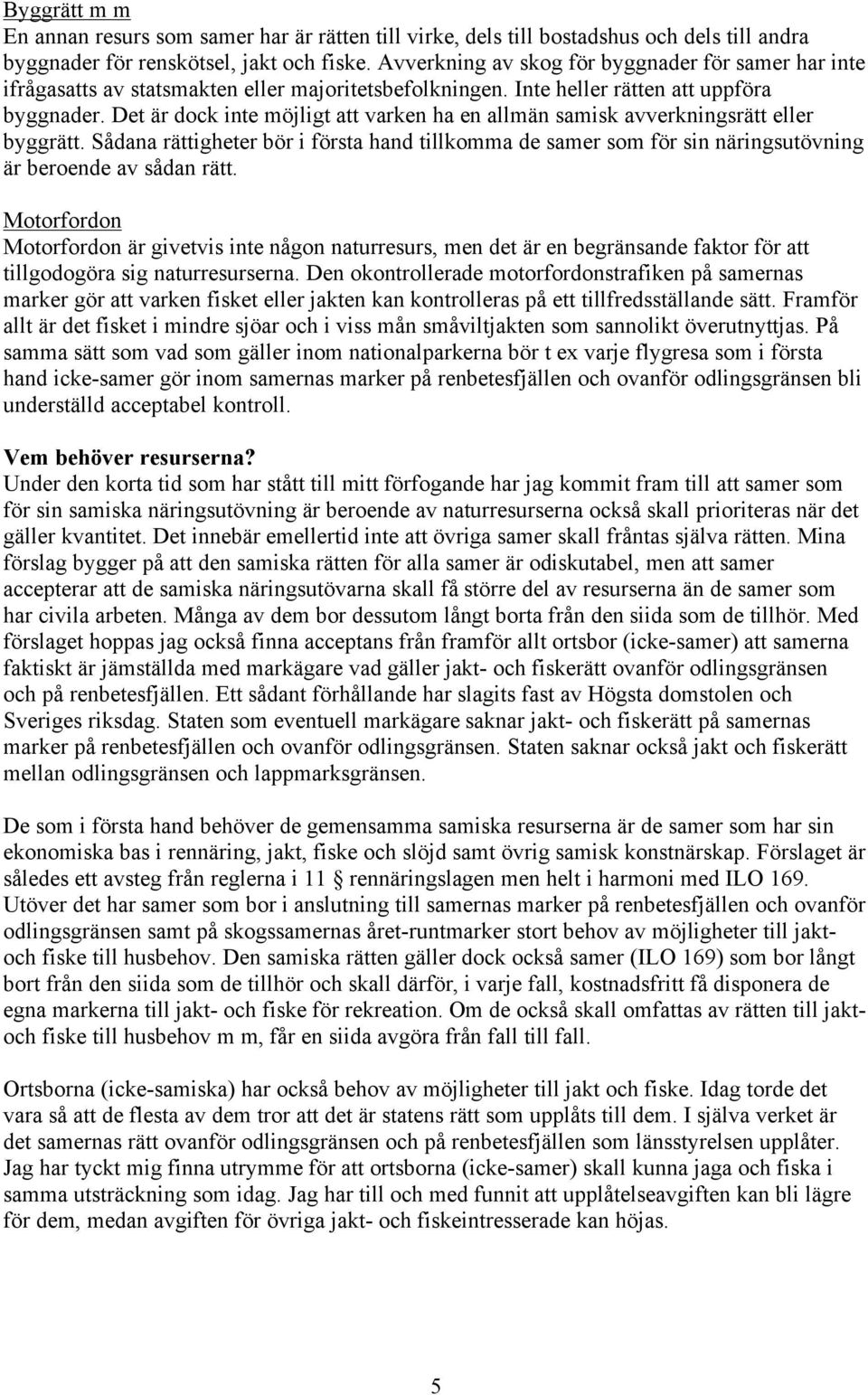 Byggrätt m m
En annan resurs som samer har är rätten till virke, dels till bostadshus och dels till andra byggnader för renskötsel, jakt och fiske. Avverkning av skog för byggnader för samer har inte ifrågasatts av statsmakten eller majoritetsbefolkningen. Inte heller rätten att uppföra byggnader. Det är dock inte möjligt att varken ha en allmän samisk avverkningsrätt eller byggrätt. Sådana rättigheter bör i första hand tillkomma de samer som för sin näringsutövning är beroende av sådan rätt.

Motorfordon
Motorfordon är givetvis inte någon naturresurs, men det är en begränsande faktor för att tillgodogöra sig naturresurserna. Den okontrollerade motorfordonstrafiken på samernas marker gör att varken fisket eller jakten kan kontrolleras på ett tillfredsställande sätt. Framför allt är det fisket i mindre sjöar och i viss mån småviltjakten som sannolikt överutnyttjas. På samma sätt som vad som gäller inom nationalparkerna bör t ex varje flygresa som i första hand icke-samer gör inom samernas marker på renbetesfjällen och ovanför odlingsgränsen bli underställd acceptabel kontroll.

Vem behöver resurserna?
Under den korta tid som har stått till mitt förfogande har jag kommit fram till att samer som för sin samiska näringsutövning är beroende av naturresurserna också skall prioriteras när det gäller kvantitet. Det innebär emellertid inte att övriga samer skall fråntas själva rätten. Mina förslag bygger på att den samiska rätten för alla samer är odiskutabel, men att samer accepterar att de samiska näringsutövarna skall få större del av resurserna än de samer som har civila arbeten. Många av dem bor dessutom långt borta från den siida som de tillhör. Med förslaget hoppas jag också finna acceptans från framför allt ortsbor (icke-samer) att samerna faktiskt är jämställda med markägare vad gäller jakt- och fiskerätt ovanför odlingsgränsen och på renbetesfjällen. Ett sådant förhållande har slagits fast av Högsta domstolen och Sveriges riksdag. Staten som eventuell markägare saknar jakt- och fiskerätt på samernas marker på renbetesfjällen och ovanför odlingsgränsen. Staten saknar också jakt och fiskerätt mellan odlingsgränsen och lappmarksgränsen.

De som i första hand behöver de gemensamma samiska resurserna är de samer som har sin ekonomiska bas i rennäring, jakt, fiske och slöjd samt övrig samisk konstnärskap. Förslaget är således ett avsteg från reglerna i 11 § rennäringslagen men helt i harmoni med ILO 169. Utöver det har samer som bor i anslutning till samernas marker på renbetesfjällen och ovanför odlingsgränsen samt på skogssamernas året-runtmarker stort behov av möjligheter till jakt- och fiske till husbehov. Den samiska rätten gäller dock också samer (ILO 169) som bor långt bort från den siida som de tillhör och skall därför, i varje fall, kostnadsfritt få disponera de egna markerna till jakt- och fiske för rekreation. Om de också skall omfattas av rätten till jakt- och fiske till husbehov m m, får en siida avgöra från fall till fall.

Ortsborna (icke-samiska) har också behov av möjligheter till jakt och fiske. Idag torde det vara så att de flesta av dem tror att det är statens rätt som upplåts till dem. I själva verket är det samernas rätt ovanför odlingsgränsen och på renbetesfjällen som länsstyrelsen upplåter. Jag har tyckt mig finna utrymme för att ortsborna (icke-samer) skall kunna jaga och fiska i samma utsträckning som idag. Jag har till och med funnit att upplåtelseavgiften kan bli lägre för dem, medan avgiften för övriga jakt- och fiskeintresserade kan höjas.

5